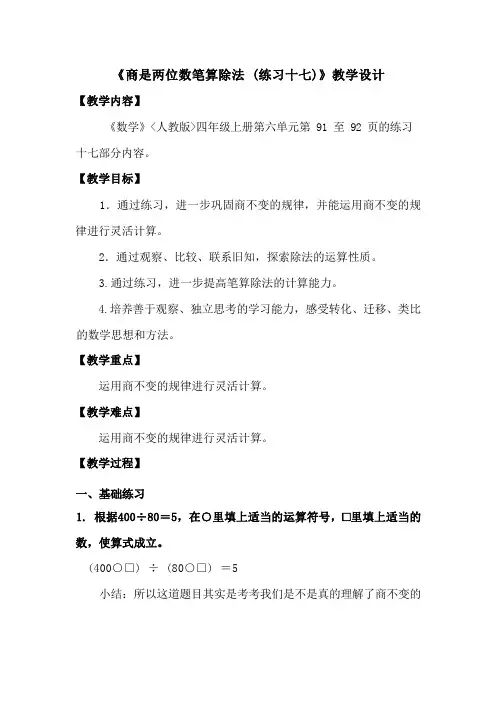 《商是两位数笔算除法（练习十七）》教学设计

【教学内容】

《数学》（人教版）四年级上册第六单元第 91 至 92 页的练习十七部分内容。

【教学目标】

1．通过练习，进一步巩固商不变的规律，并能运用商不变的规律进行灵活计算。

2．通过观察、比较、联系旧知，探索除法的运算性质。

3.通过练习，进一步提高笔算除法的计算能力。

4.培养善于观察、独立思考的学习能力，感受转化、迁移、类比的数学思想和方法。

【教学重点】

运用商不变的规律进行灵活计算。

【教学难点】

运用商不变的规律进行灵活计算。

【教学过程】

一、基础练习

1．根据400÷80＝5，在○里填上适当的运算符号，□里填上适当的数，使算式成立。

（400○□）÷（80○□）＝5

小结：所以这道题目其实是考考我们是不是真的理解了商不变的